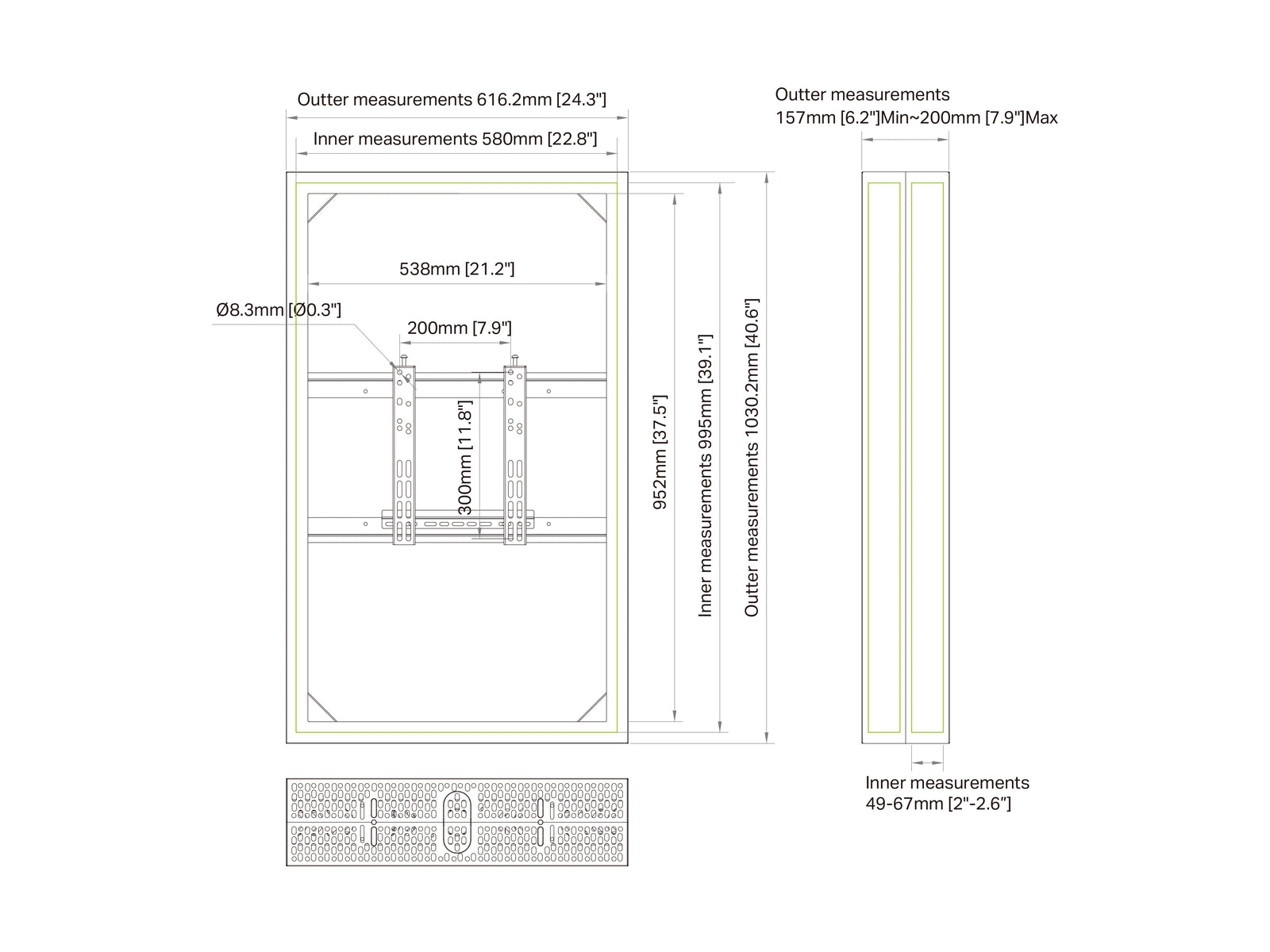 Outter measurements 616.2mm [24.3"]

Inner measurements 580mm [22.8"]

538mm [21.2"]

Ø8.3mm [Ø0.3"]

200mm [7.9"]

300mm [11.8"]

952mm [37.5"]

Inner measurements 995mm [39.1"]

Outter measurements 1030.2mm [40.6"]

Outter measurements
157mm [6.2"]Min~200mm [7.9"]Max

Inner measurements
49-67mm [2"-2.6"]